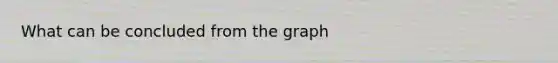 What can be concluded from the graph